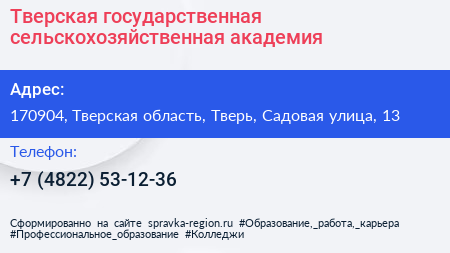 Тверская государственная сельскохозяйственная академия

Адрес:

170904, Тверская область, Тверь, Садовая улица, 13

Телефон:

+7 (4822) 53-12-36

Сформированно на сайте spravka-region.ru #Образование,_работа,_карьера #Профессиональное_образование #Колледжи